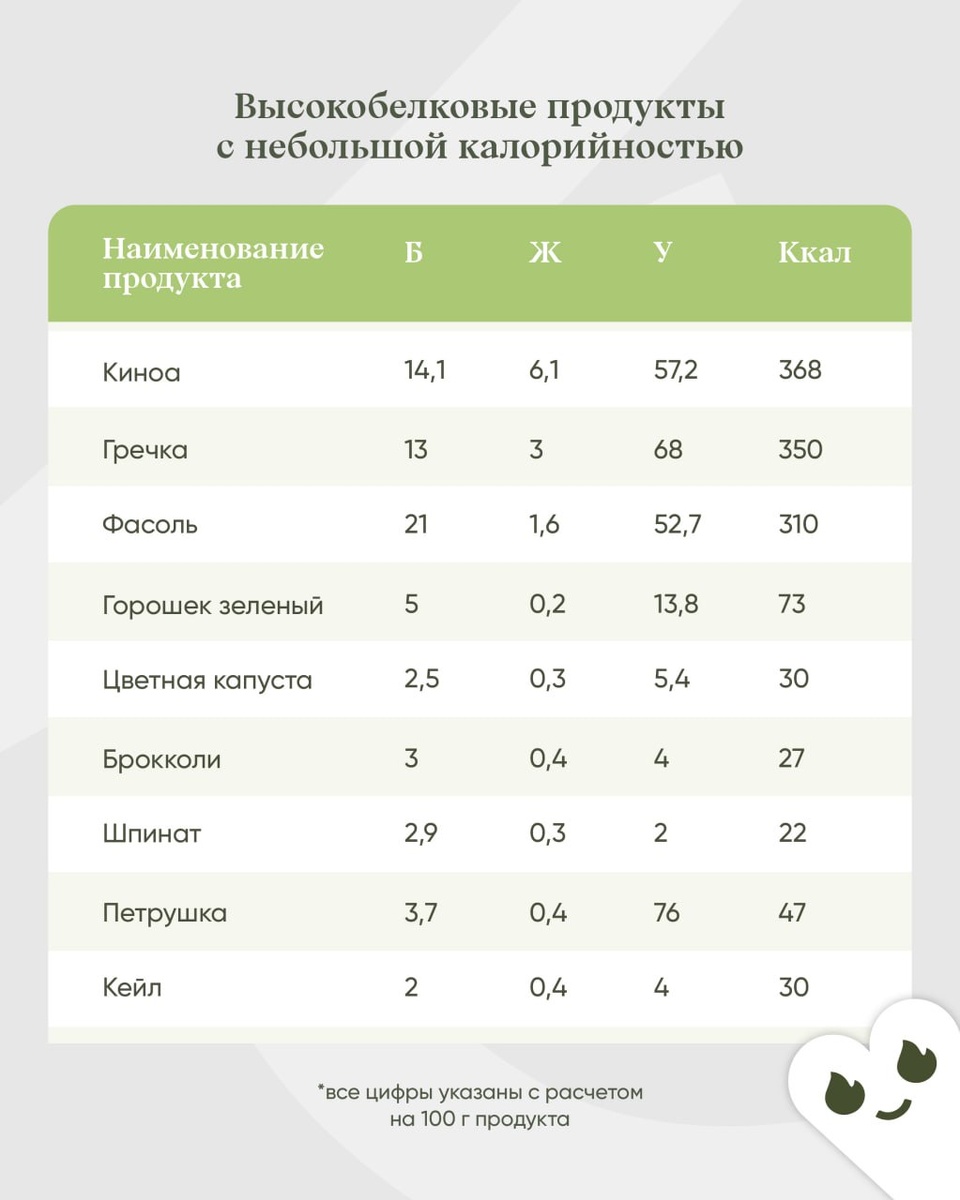 Высокобелковые продукты с небольшой калорийностью

| Наименование продукта | Б | Ж | У | Ккал |
|---|---|---|---|---|
| Киноа | 14,1 | 6,1 | 57,2 | 368 |
| Гречка | 13 | 3 | 68 | 350 |
| Фасоль | 21 | 1,6 | 52,7 | 310 |
| Горошек зеленый | 5 | 0,2 | 13,8 | 73 |
| Цветная капуста | 2,5 | 0,3 | 5,4 | 30 |
| Брокколи | 3 | 0,4 | 4 | 27 |
| Шпинат | 2,9 | 0,3 | 2 | 22 |
| Петрушка | 3,7 | 0,4 | 76 | 47 |
| Кейл | 2 | 0,4 | 4 | 30 |

*все цифры указаны с расчетом на 100 г продукта